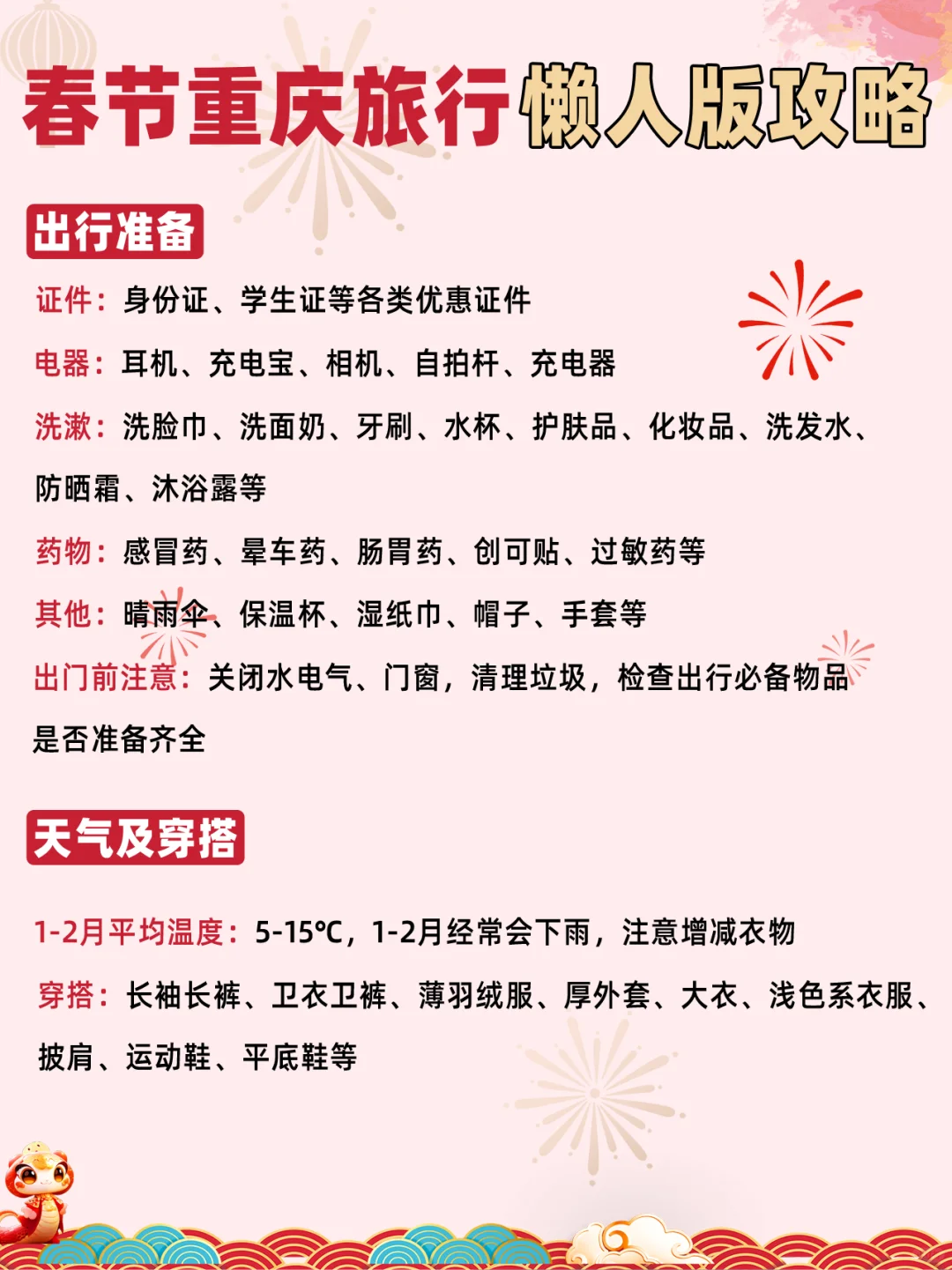 春节重庆旅行懒人版攻略

出行准备

证件：身份证、学生证等各类优惠证件

电器：耳机、充电宝、相机、自拍杆、充电器

洗漱：洗脸巾、洗面奶、牙刷、水杯、护肤品、化妆品、洗发水、防晒霜、沐浴露等

药物：感冒药、晕车药、肠胃药、创可贴、过敏药等

其他：晴雨伞、保温杯、湿纸巾、帽子、手套等

出门前注意：关闭水电气、门窗，清理垃圾，检查出行必备物品是否准备齐全

天气及穿搭

1-2月平均温度：5-15℃，1-2月经常会下雨，注意增减衣物

穿搭：长袖长裤、卫衣卫裤、薄羽绒服、厚外套、大衣、浅色系衣服、披肩、运动鞋、平底鞋等